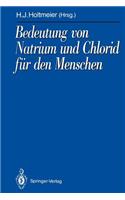 H.J. Holtmeier (Hrsg.)

Bedeutung von Natrium und Chlorid für den Menschen

Springer-Verlag